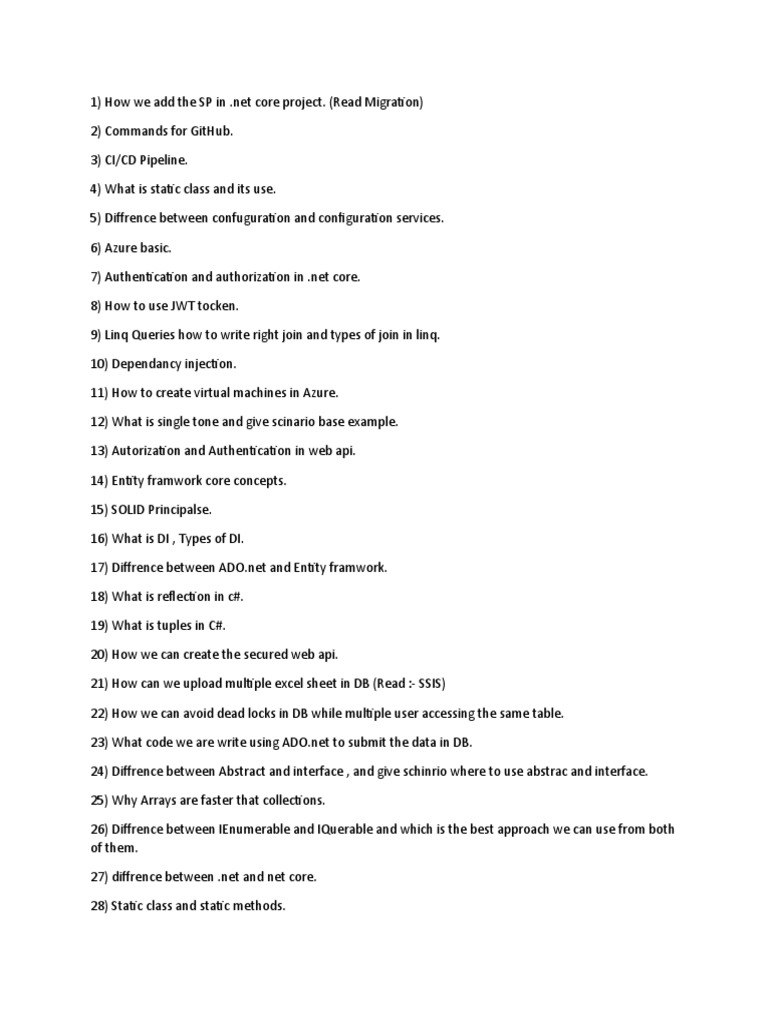 1) How we add the SP in .net core project. (Read Migration)

2) Commands for GitHub.

3) CI/CD Pipeline.

4) What is static class and its use.

5) Diffrence between confuguration and configuration services.

6) Azure basic.

7) Authentication and authorization in .net core.

8) How to use JWT tocken.

9) Linq Queries how to write right join and types of join in linq.

10) Dependancy injection.

11) How to create virtual machines in Azure.

12) What is single tone and give scinario base example.

13) Autorization and Authentication in web api.

14) Entity framwork core concepts.

15) SOLID Principalse.

16) What is DI , Types of DI.

17) Diffrence between ADO.net and Entity framwork.

18) What is reflection in c#.

19) What is tuples in C#.

20) How we can create the secured web api.

21) How can we upload multiple excel sheet in DB (Read :- SSIS)

22) How we can avoid dead locks in DB while multiple user accessing the same table.

23) What code we are write using ADO.net to submit the data in DB.

24) Diffrence between Abstract and interface , and give schinrio where to use abstrac and interface.

25) Why Arrays are faster that collections.

26) Diffrence between IEnumerable and IQuerable and which is the best approach we can use from both of them.

27) diffrence between .net and net core.

28) Static class and static methods.